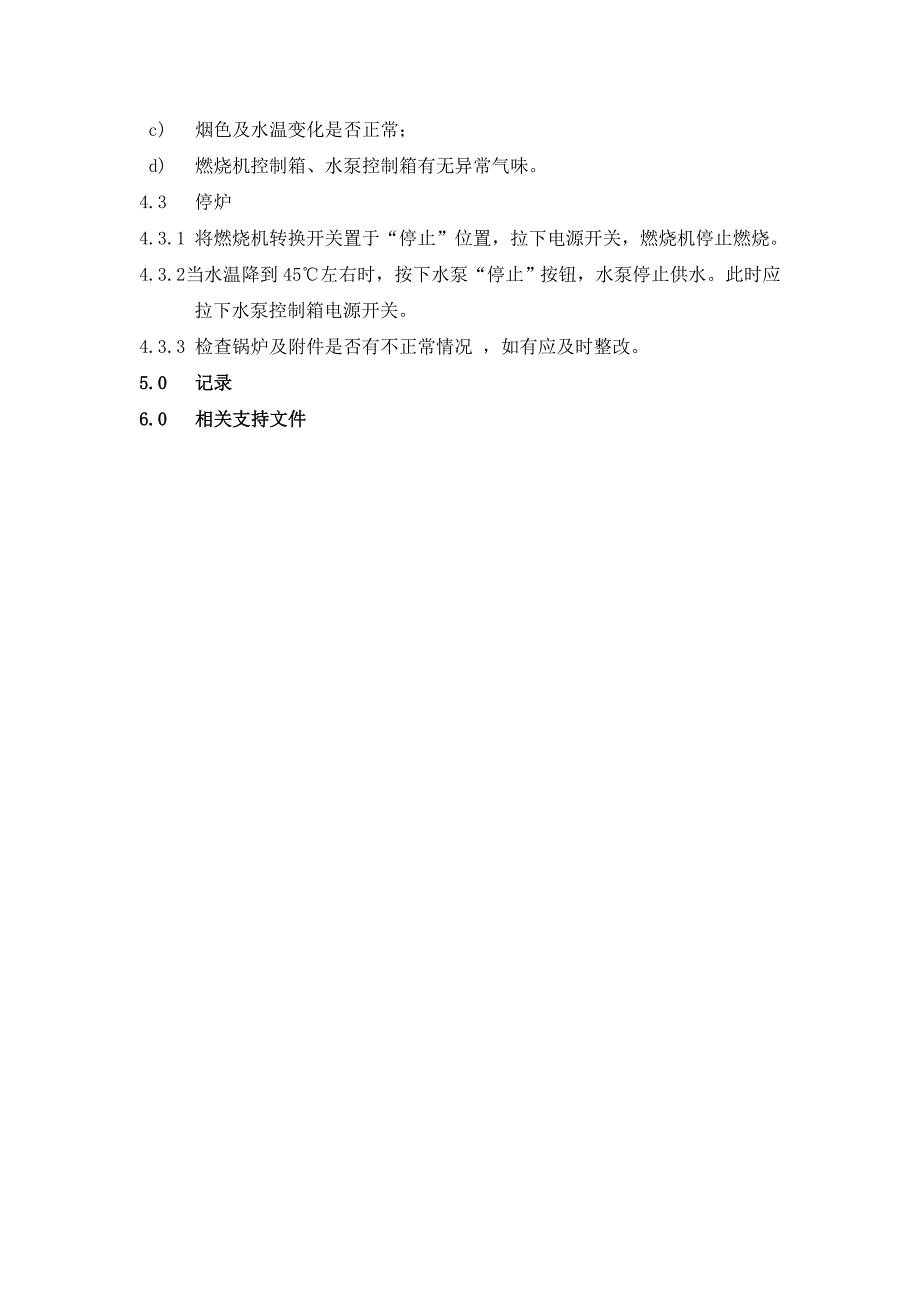 c） 烟色及水温变化是否正常；

d） 燃烧机控制箱、水泵控制箱有无异常气味。

4.3 停炉

4.3.1 将燃烧机转换开关置于“停止”位置，拉下电源开关，燃烧机停止燃烧。

4.3.2当水温降到45℃左右时，按下水泵“停止”按钮，水泵停止供水。此时应拉下水泵控制箱电源开关。

4.3.3 检查锅炉及附件是否有不正常情况 ，如有应及时整改。

5.0 记录

6.0 相关支持文件